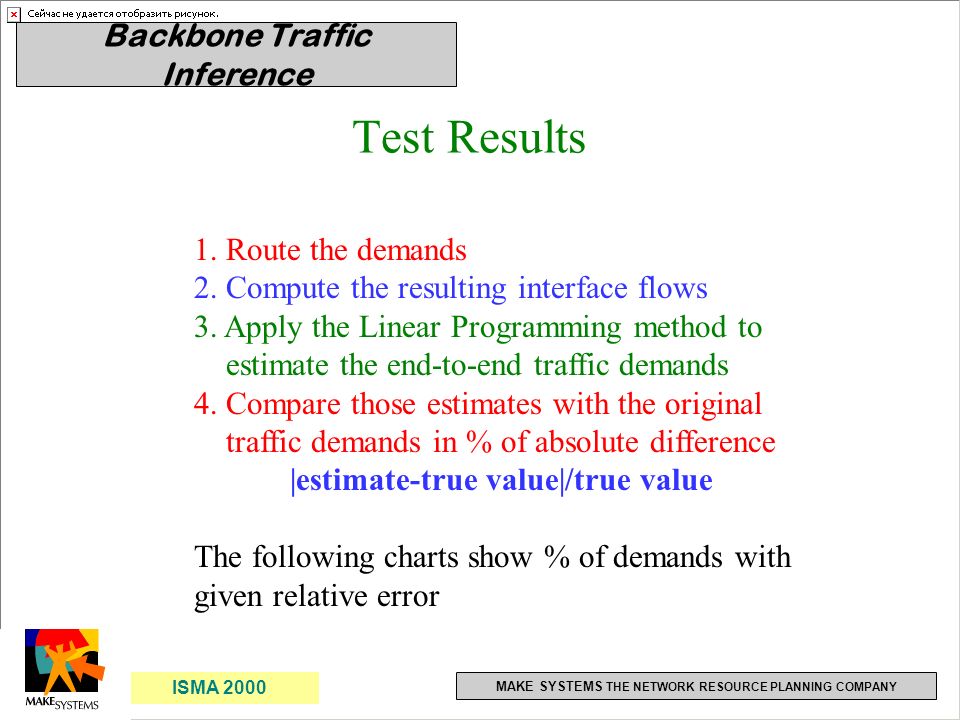 Сейчас не удается отобразить рисунок.

Backbone Traffic Inference

Test Results

1. Route the demands
2. Compute the resulting interface flows
3. Apply the Linear Programming method to estimate the end-to-end traffic demands
4. Compare those estimates with the original traffic demands in % of absolute difference
|estimate-true value|/true value

The following charts show % of demands with given relative error

MAKE SYSTEMS

ISMA 2000

MAKE SYSTEMS THE NETWORK RESOURCE PLANNING COMPANY